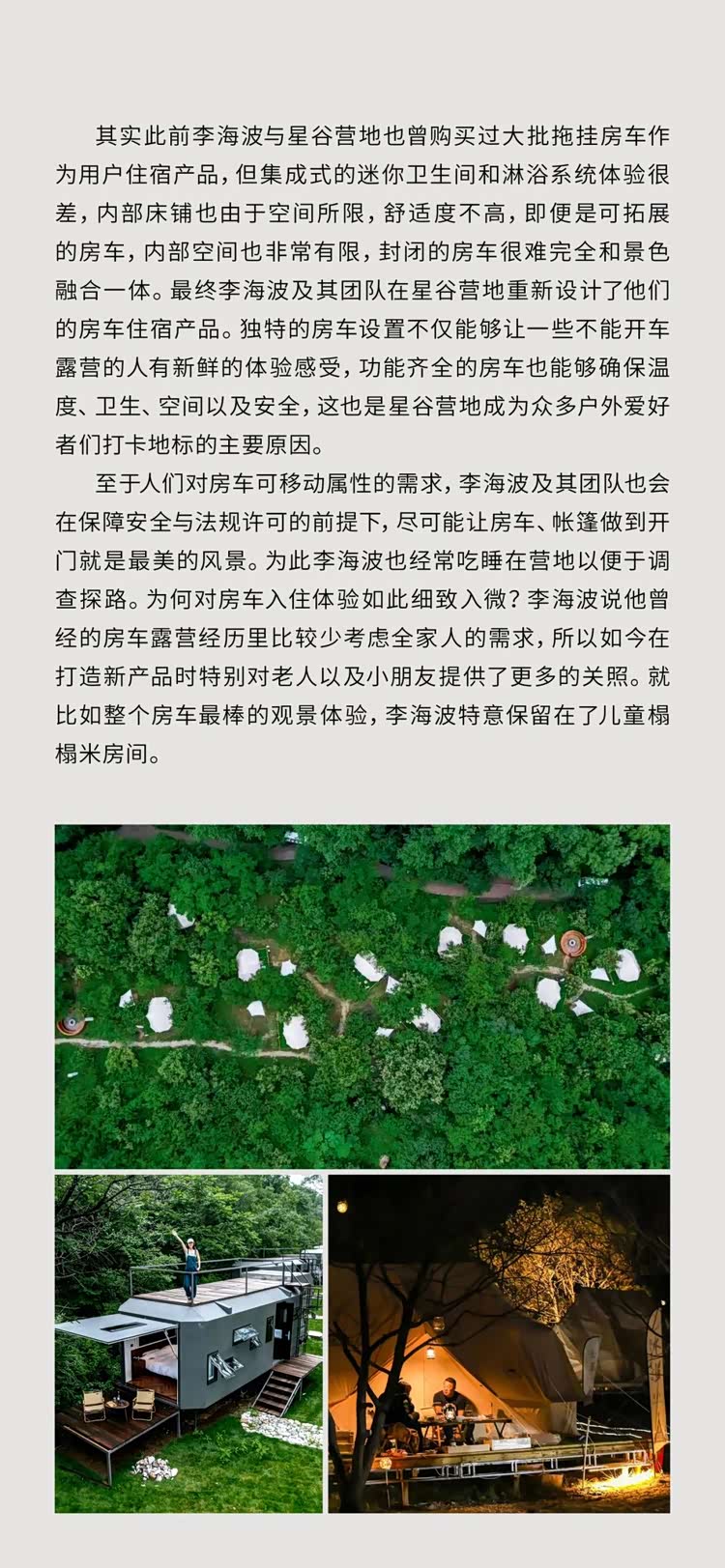 其实此前李海波与星谷营地也曾购买过大批拖挂房车作为用户住宿产品，但集成式的迷你卫生间和淋浴系统体验很差，内部床铺也由于空间所限，舒适度不高，即便是可拓展的房车，内部空间也非常有限，封闭的房车很难完全和景色融合一体。最终李海波及其团队在星谷营地重新设计了他们的房车住宿产品。独特的房车设置不仅能够让一些不能开车露营的人有新鲜的体验感受，功能齐全的房车也能够确保温度、卫生、空间以及安全，这也是星谷营地成为众多户外爱好者们打卡地标的主要原因。

至于人们对房车可移动属性的需求，李海波及其团队也会在保障安全与法规许可的前提下，尽可能让房车、帐篷做到开门就是最美的风景。为此李海波也经常吃睡在营地以便于调查探路。为何对房车入住体验如此细致入微？李海波说他曾经的房车露营经历里比较少考虑全家人的需求，所以如今在打造新产品时特别对老人以及小朋友提供了更多的关照。就比如整个房车最棒的观景体验，李海波特意保留在了儿童榻榻米房间。